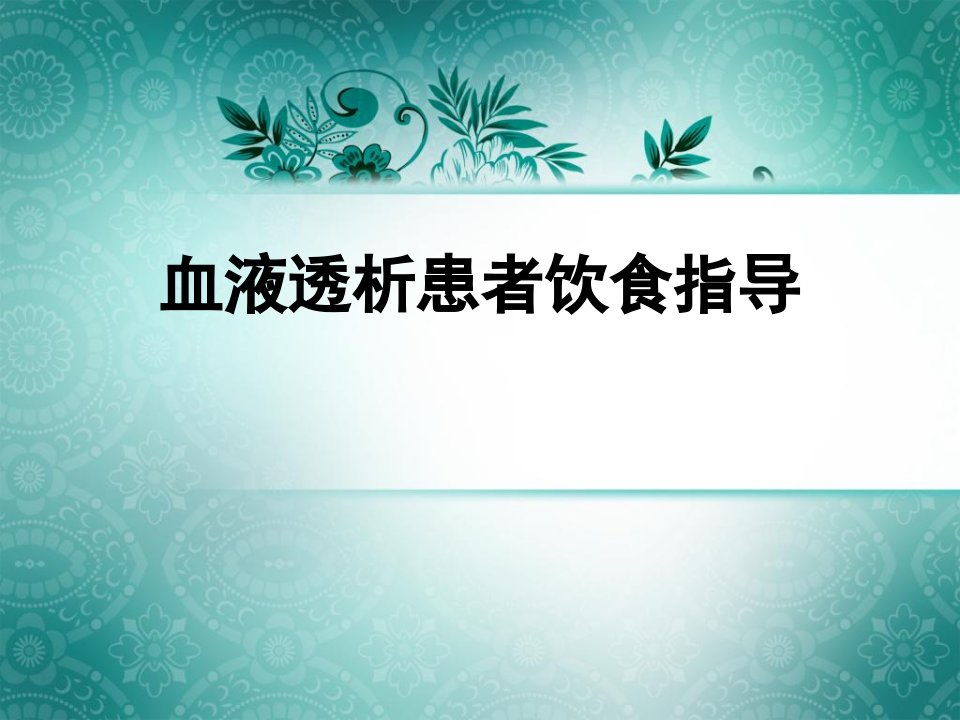 血液透析患者饮食指导